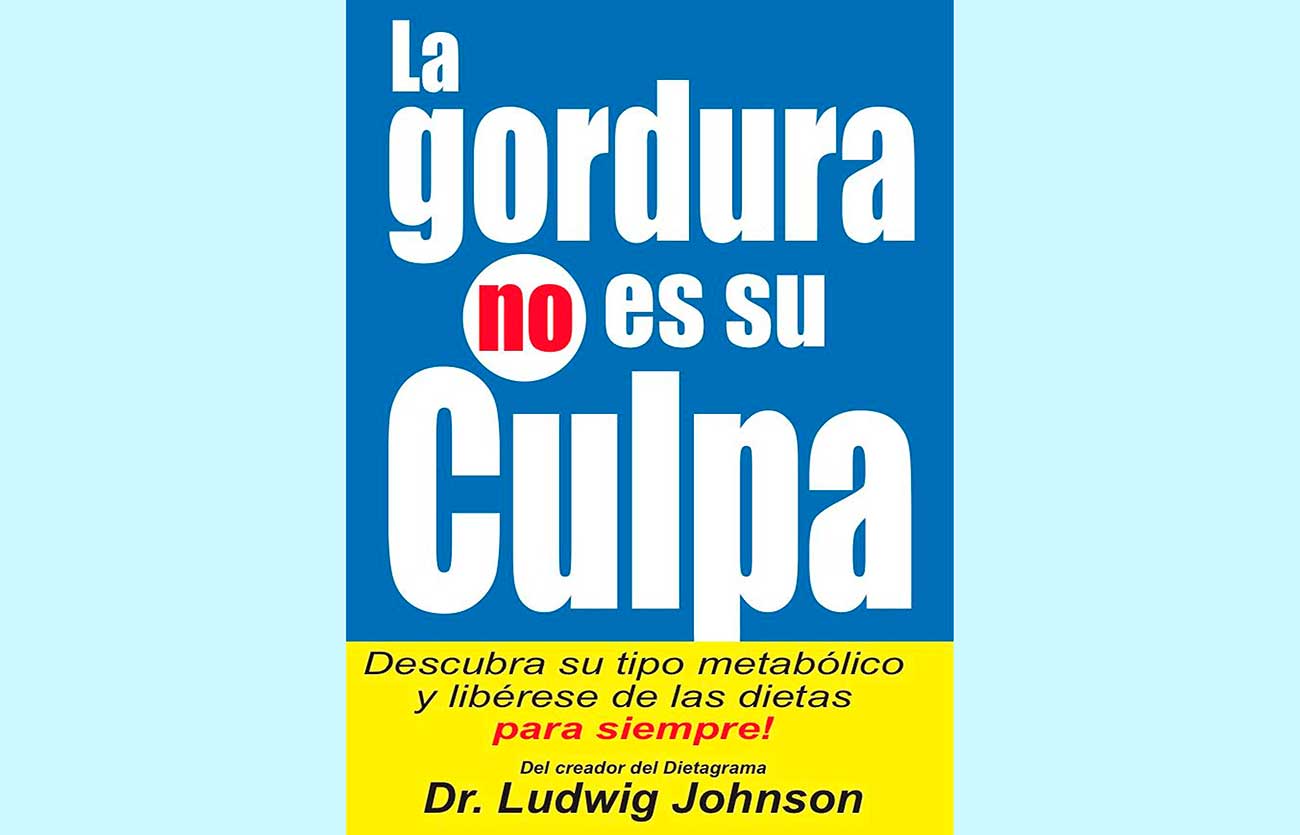 La gordura no es su Culpa

Descubra su tipo metabólico y libérese de las dietas para siempre!

Del creador del Dietagrama

Dr. Ludwig Johnson